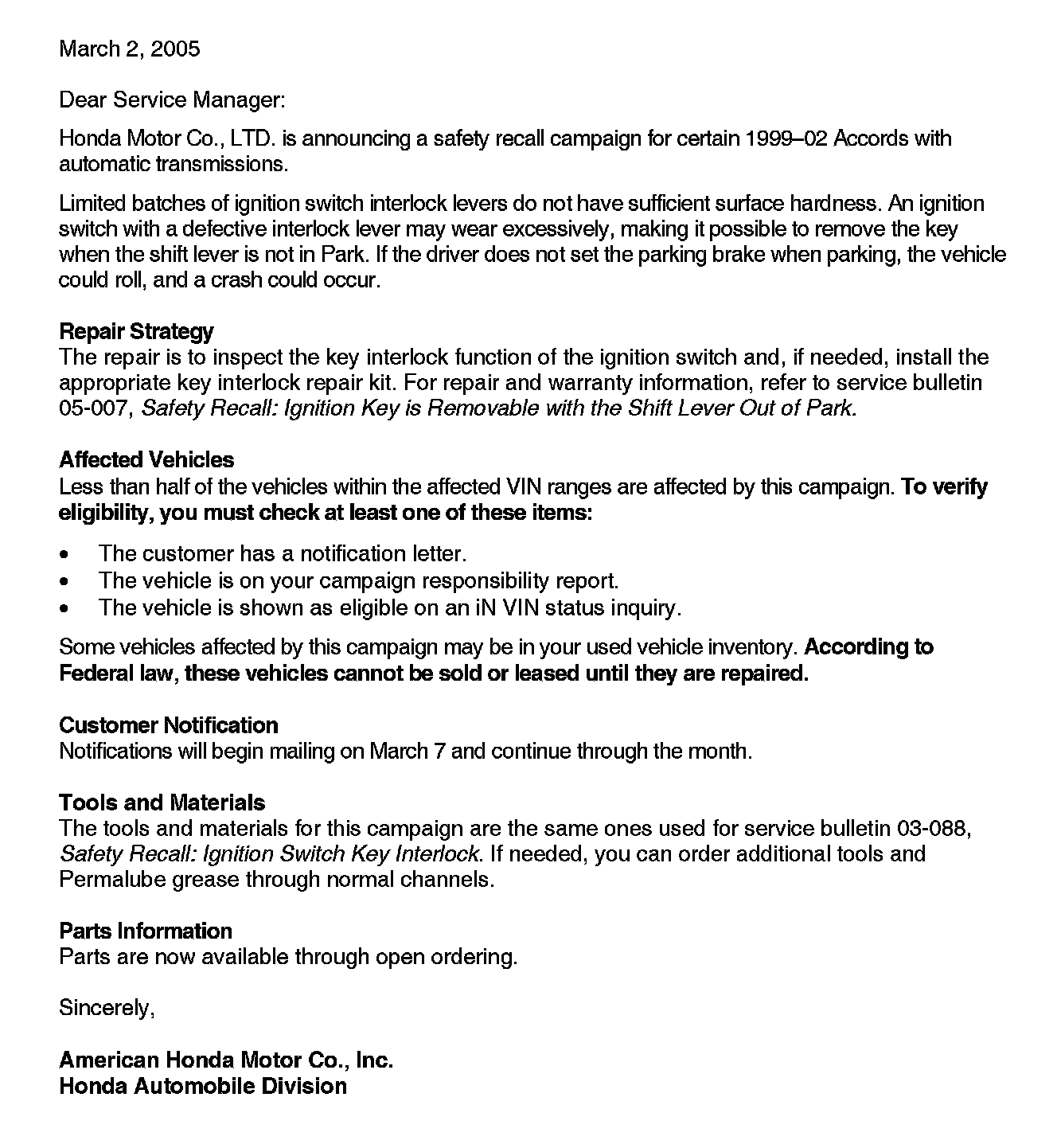 March 2, 2005

Dear Service Manager:

Honda Motor Co., LTD. is announcing a safety recall campaign for certain 1999–02 Accords with automatic transmissions.

Limited batches of ignition switch interlock levers do not have sufficient surface hardness. An ignition switch with a defective interlock lever may wear excessively, making it possible to remove the key when the shift lever is not in Park. If the driver does not set the parking brake when parking, the vehicle could roll, and a crash could occur.

Repair Strategy
The repair is to inspect the key interlock function of the ignition switch and, if needed, install the appropriate key interlock repair kit. For repair and warranty information, refer to service bulletin 05-007, Safety Recall: Ignition Key is Removable with the Shift Lever Out of Park.

Affected Vehicles
Less than half of the vehicles within the affected VIN ranges are affected by this campaign. To verify eligibility, you must check at least one of these items:

• The customer has a notification letter.
• The vehicle is on your campaign responsibility report.
• The vehicle is shown as eligible on an iN VIN status inquiry.

Some vehicles affected by this campaign may be in your used vehicle inventory. According to Federal law, these vehicles cannot be sold or leased until they are repaired.

Customer Notification
Notifications will begin mailing on March 7 and continue through the month.

Tools and Materials
The tools and materials for this campaign are the same ones used for service bulletin 03-088, Safety Recall: Ignition Switch Key Interlock. If needed, you can order additional tools and Permalube grease through normal channels.

Parts Information
Parts are now available through open ordering.

Sincerely,

American Honda Motor Co., Inc.
Honda Automobile Division